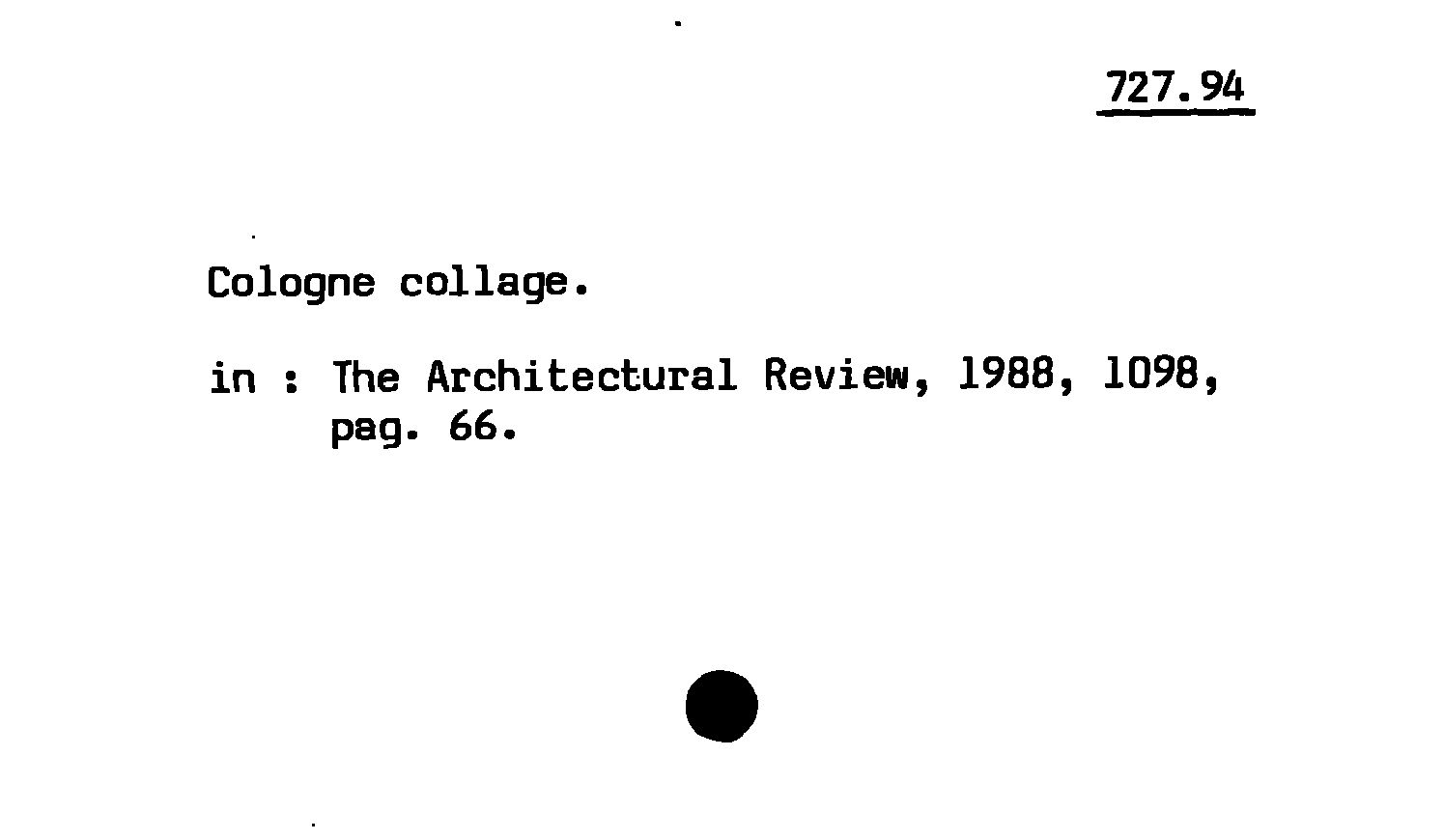 727.94

Cologne collage.

in : The Architectural Review, 1988, 1098, pag. 66.